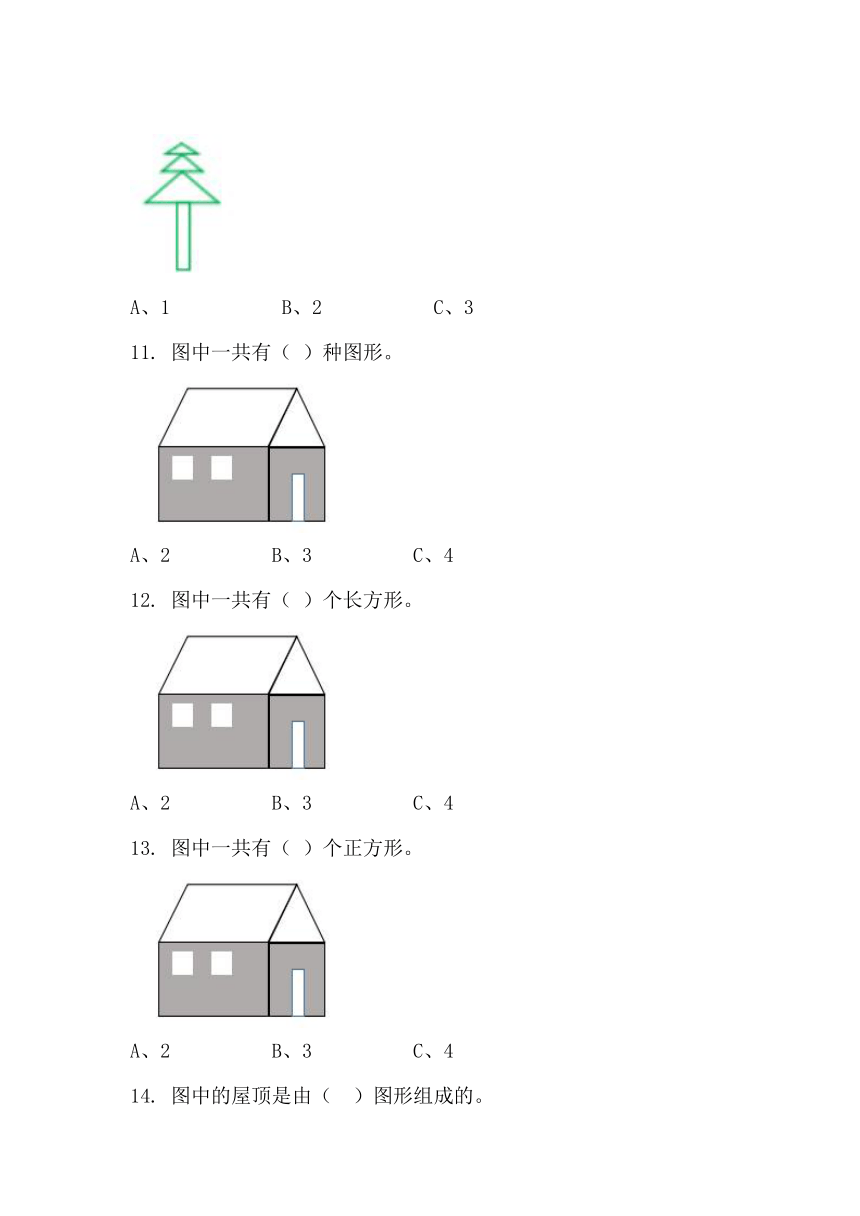 A、1　　　　　B、2　　　　　C、3

11. 图中一共有（ ）种图形。

A、2　　　　　B、3　　　　　C、4

12. 图中一共有（ ）个长方形。

A、2　　　　　B、3　　　　　C、4

13. 图中一共有（ ）个正方形。

A、2　　　　　B、3　　　　　C、4

14. 图中的屋顶是由（　）图形组成的。